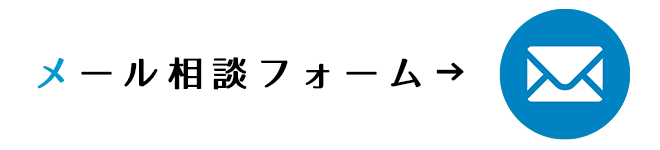 メール相談フォーム→